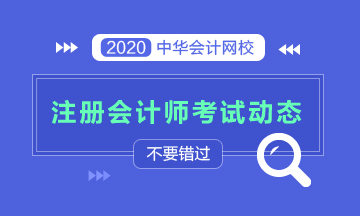 2020 中华会计网校

注册会计师考试动态

不要错过